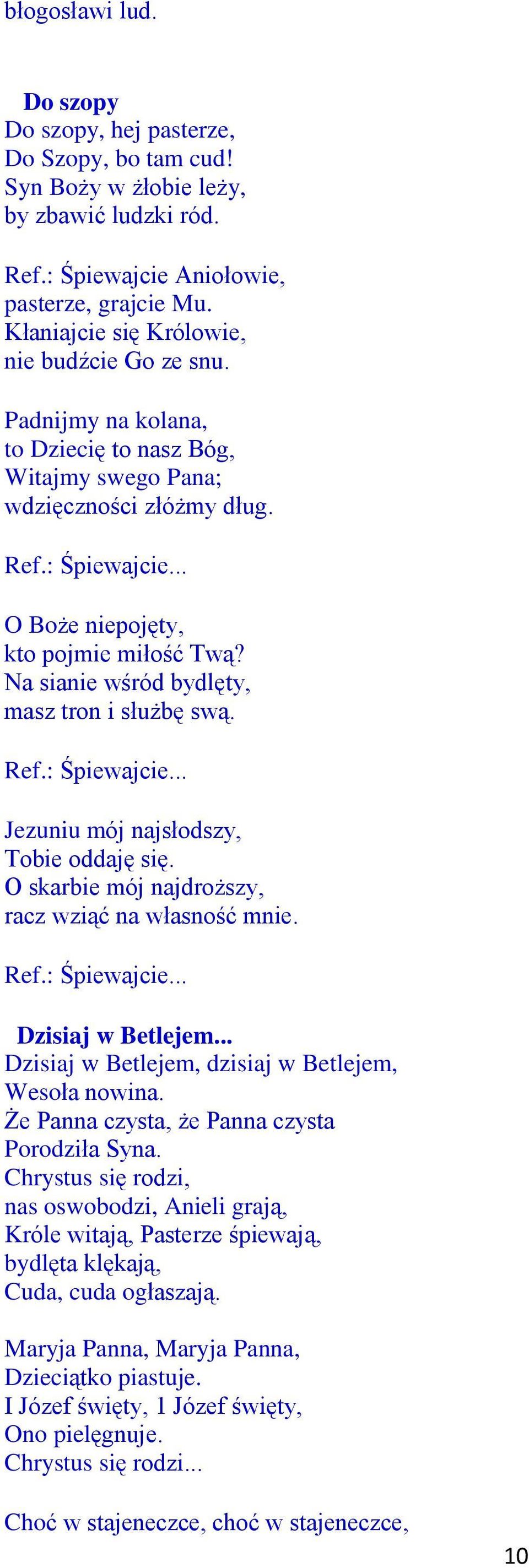 błogosławi lud.

Do szopy
Do szopy, hej pasterze,
Do Szopy, bo tam cud!
Syn Boży w żłobie leży,
by zbawić ludzki ród.

Ref.: Śpiewajcie Aniołowie,
pasterze, grajcie Mu.
Kłaniajcie się Królowie,
nie budźcie Go ze snu.

Padnijmy na kolana,
to Dziecię to nasz Bóg,
Witajmy swego Pana;
wdzięczności złóżmy dług.

Ref.: Śpiewajcie...

O Boże niepojęty,
kto pojmie miłość Twą?
Na sianie wśród bydlęty,
masz tron i służbę swą.

Ref.: Śpiewajcie...

Jezuniu mój najsłodszy,
Tobie oddaję się.
O skarbie mój najdroższy,
racz wziąć na własność mnie.

Ref.: Śpiewajcie...

Dzisiaj w Betlejem...
Dzisiaj w Betlejem, dzisiaj w Betlejem,
Wesoła nowina.
Że Panna czysta, że Panna czysta
Porodziła Syna.
Chrystus się rodzi,
nas oswobodzi, Anieli grają,
Króle witają, Pasterze śpiewają,
bydlęta klękają,
Cuda, cuda ogłaszają.

Maryja Panna, Maryja Panna,
Dzieciątko piastuje.
I Józef święty, 1 Józef święty,
Ono pielęgnuje.
Chrystus się rodzi...

Choć w stajeneczce, choć w stajeneczce,

10